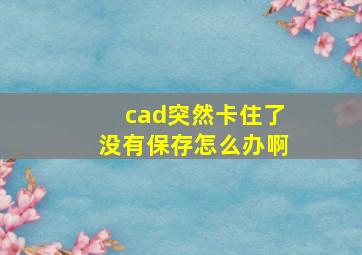 cad突然卡住了
没有保存怎么办啊